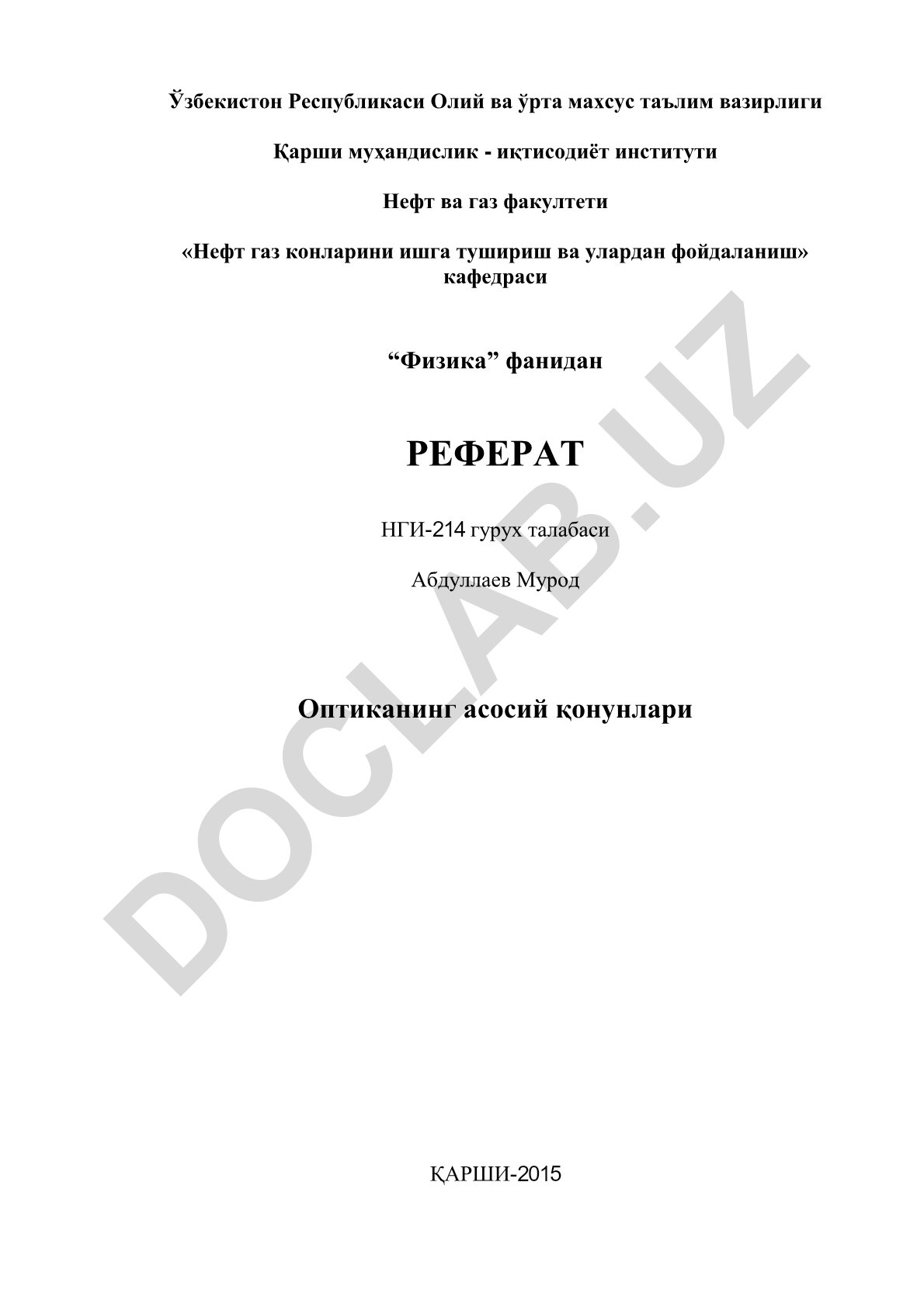 Ўзбекистон Республикаси Олий ва ўрта махсус таълим вазирлиги

Қарши муҳандислик - иқтисодиёт институти

Нефт ва газ факултети

«Нефт газ конларини ишга тушириш ва улардан фойдаланиш» кафедраси

“Физика” фанидан

РЕФЕРАТ

НГИ-214 гурух талабаси

Абдуллаев Мурод

Оптиканинг асосий қонунлари

ҚАРШИ-2015

DOCLAB.UZ